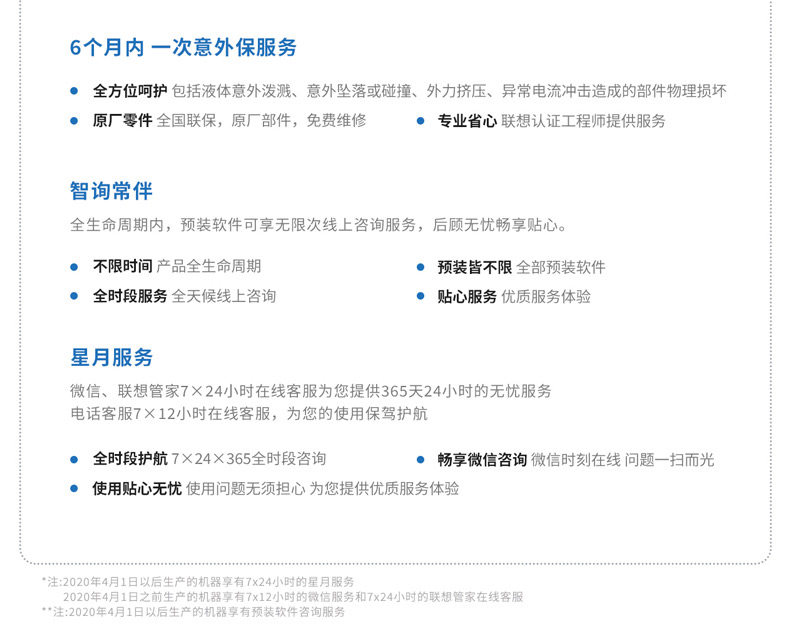 6个月内 一次意外保服务

全方位呵护 包括液体意外泼溅、意外坠落或碰撞、外力挤压、异常电流冲击造成的部件物理损坏

原厂零件 全国联保，原厂部件，免费维修

专业省心 联想认证工程师提供服务

智询常伴

全生命周期内，预装软件可享无限次线上咨询服务，后顾无忧畅享贴心。

不限时间 产品全生命周期

预装皆不限 全部预装软件

全时段服务 全天候线上咨询

贴心服务 优质服务体验

星月服务

微信、联想管家7×24小时在线客服为您提供365天24小时的无忧服务
电话客服7×12小时在线客服，为您的使用保驾护航

全时段护航 7×24×365全时段咨询

畅享微信咨询 微信时刻在线 问题一扫而光

使用贴心无忧 使用问题无须担心 为您提供优质服务体验

*注:2020年4月1日以后生产的机器享有7x24小时的星月服务
2020年4月1日之前生产的机器享有7x12小时的微信服务和7x24小时的联想管家在线客服
**注:2020年4月1日以后生产的机器享有预装软件咨询服务